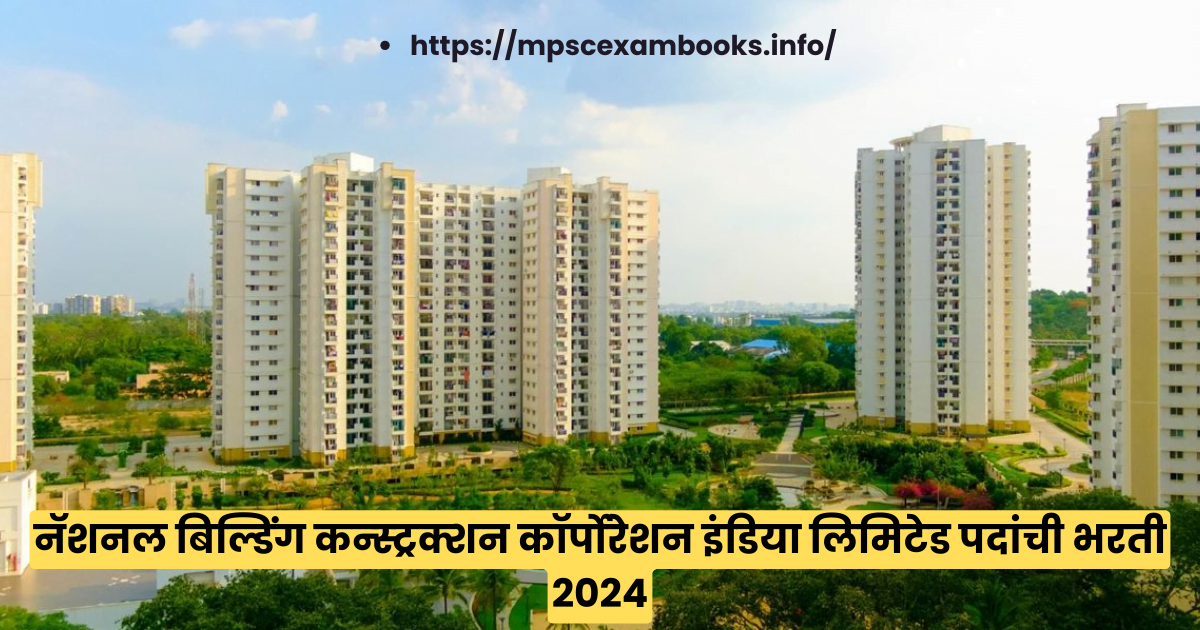 • https://mpscexambooks.info/

नॅशनल बिल्डिंग कन्स्ट्रक्शन कॉर्पोरेशन इंडिया लिमिटेड पदांची भरती 2024